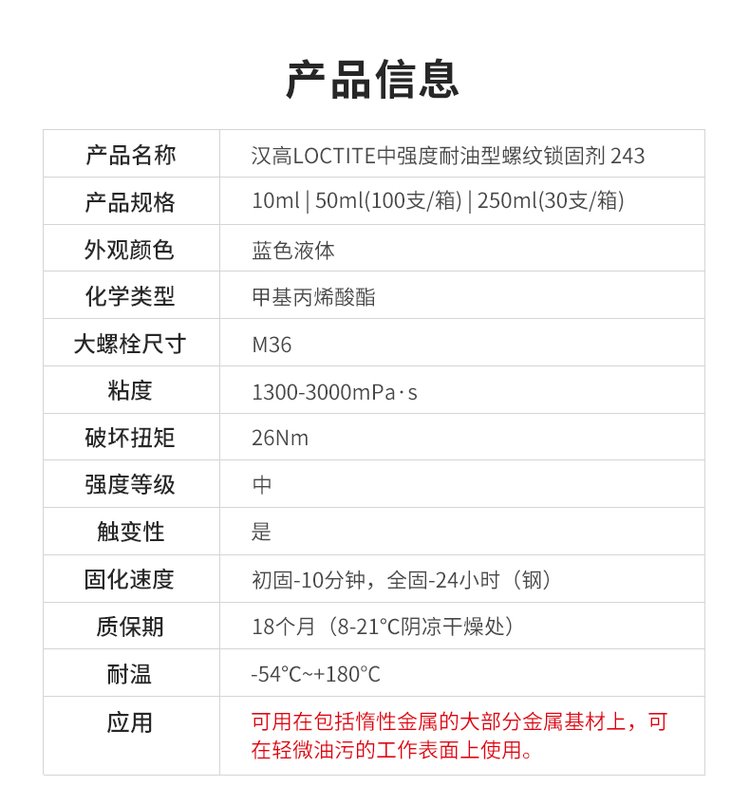 产品信息

| 产品名称 | 汉高LOCTITE中强度耐油型螺纹锁固剂 243 |
|---|---|
| 产品规格 | 10ml \| 50ml(100支/箱) \| 250ml(30支/箱) |
| 外观颜色 | 蓝色液体 |
| 化学类型 | 甲基丙烯酸酯 |
| 大螺栓尺寸 | M36 |
| 粘度 | 1300-3000mPa·s |
| 破坏扭矩 | 26Nm |
| 强度等级 | 中 |
| 触变性 | 是 |
| 固化速度 | 初固-10分钟，全固-24小时（钢） |
| 质保期 | 18个月（8-21°C阴凉干燥处） |
| 耐温 | -54°C~+180°C |
| 应用 | 可用在包括惰性金属的大部分金属基材上，可在轻微油污的工作表面上使用。 |